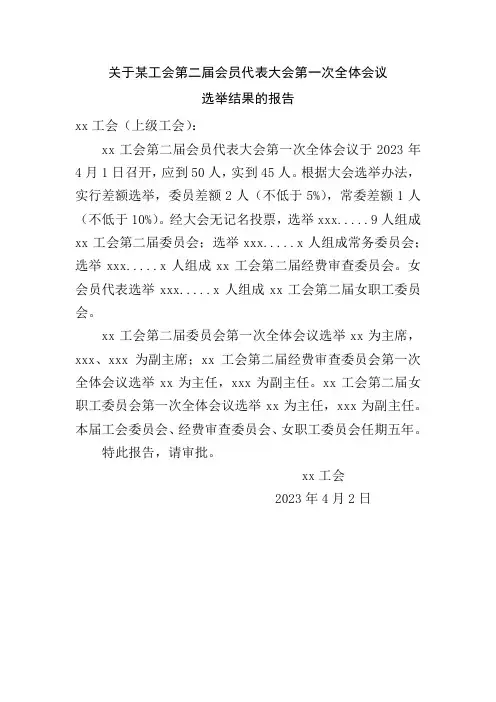 关于某工会第二届会员代表大会第一次全体会议
选举结果的报告

xx 工会（上级工会）：

xx 工会第二届会员代表大会第一次全体会议于 2023 年 4 月 1 日召开，应到 50 人，实到 45 人。根据大会选举办法，实行差额选举，委员差额 2 人（不低于 5%），常委差额 1 人（不低于 10%）。经大会无记名投票，选举 xxx.....9 人组成 xx 工会第二届委员会；选举 xxx.....x 人组成常务委员会；选举 xxx.....x 人组成 xx 工会第二届经费审查委员会。女会员代表选举 xxx.....x 人组成 xx 工会第二届女职工委员会。

xx 工会第二届委员会第一次全体会议选举 xx 为主席，xxx、xxx 为副主席；xx 工会第二届经费审查委员会第一次全体会议选举 xx 为主任，xxx 为副主任。xx 工会第二届女职工委员会第一次全体会议选举 xx 为主任，xxx 为副主任。本届工会委员会、经费审查委员会、女职工委员会任期五年。

特此报告，请审批。

xx 工会

2023 年 4 月 2 日